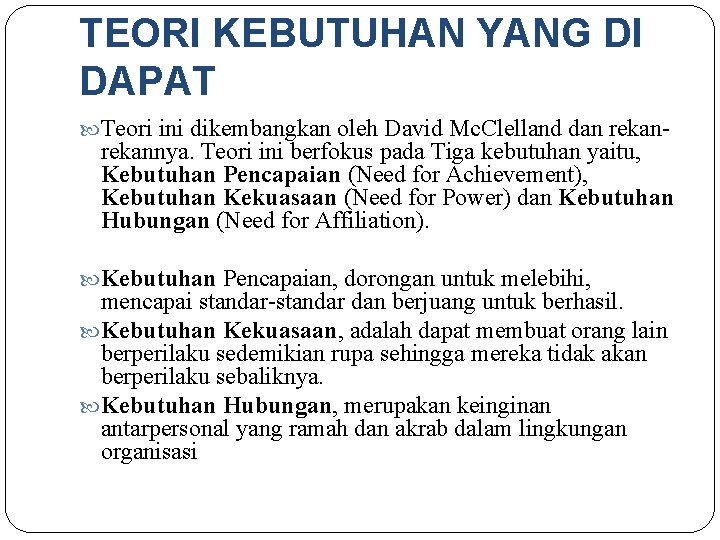 TEORI KEBUTUHAN YANG DI DAPAT

Teori ini dikembangkan oleh David McClelland dan rekan-rekannya. Teori ini berfokus pada Tiga kebutuhan yaitu, Kebutuhan Pencapaian (Need for Achievement), Kebutuhan Kekuasaan (Need for Power) dan Kebutuhan Hubungan (Need for Affiliation).

Kebutuhan Pencapaian, dorongan untuk melebihi, mencapai standar-standar dan berjuang untuk berhasil.

Kebutuhan Kekuasaan, adalah dapat membuat orang lain berperilaku sedemikian rupa sehingga mereka tidak akan berperilaku sebaliknya.

Kebutuhan Hubungan, merupakan keinginan antarpersonal yang ramah dan akrab dalam lingkungan organisasi